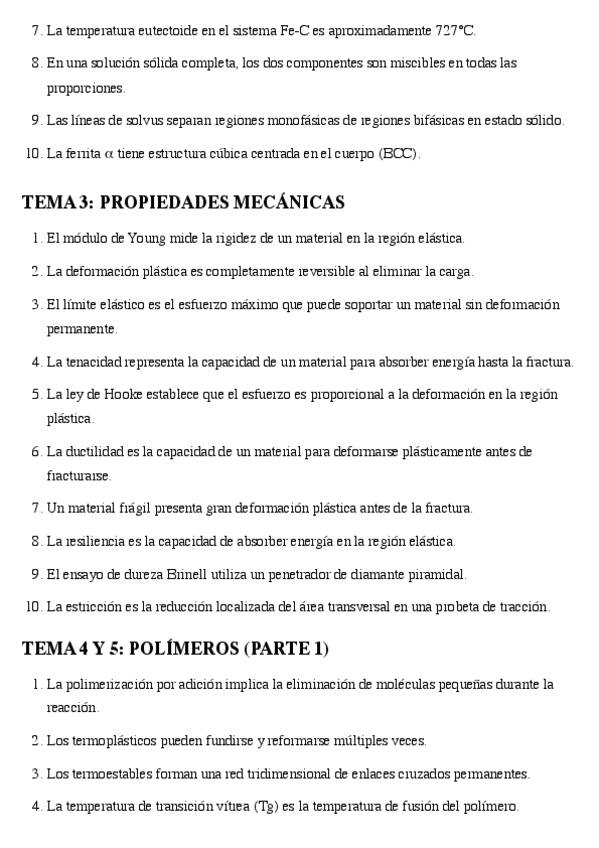 7. La temperatura eutectoide en el sistema Fe-C es aproximadamente 727°C.

8. En una solución sólida completa, los dos componentes son miscibles en todas las proporciones.

9. Las líneas de solvus separan regiones monofásicas de regiones bifásicas en estado sólido.

10. La ferrita $\alpha$ tiene estructura cúbica centrada en el cuerpo (BCC).

TEMA 3: PROPIEDADES MECÁNICAS

1. El módulo de Young mide la rigidez de un material en la región elástica.

2. La deformación plástica es completamente reversible al eliminar la carga.

3. El límite elástico es el esfuerzo máximo que puede soportar un material sin deformación permanente.

4. La tenacidad representa la capacidad de un material para absorber energía hasta la fractura.

5. La ley de Hooke establece que el esfuerzo es proporcional a la deformación en la región plástica.

6. La ductilidad es la capacidad de un material para deformarse plásticamente antes de fracturarse.

7. Un material frágil presenta gran deformación plástica antes de la fractura.

8. La resiliencia es la capacidad de absorber energía en la región elástica.

9. El ensayo de dureza Brinell utiliza un penetrador de diamante piramidal.

10. La estricción es la reducción localizada del área transversal en una probeta de tracción.

TEMA 4 Y 5: POLÍMEROS (PARTE 1)

1. La polimerización por adición implica la eliminación de moléculas pequeñas durante la reacción.

2. Los termoplásticos pueden fundirse y reformarse múltiples veces.

3. Los termoestables forman una red tridimensional de enlaces cruzados permanentes.

4. La temperatura de transición vítrea (Tg) es la temperatura de fusión del polímero.